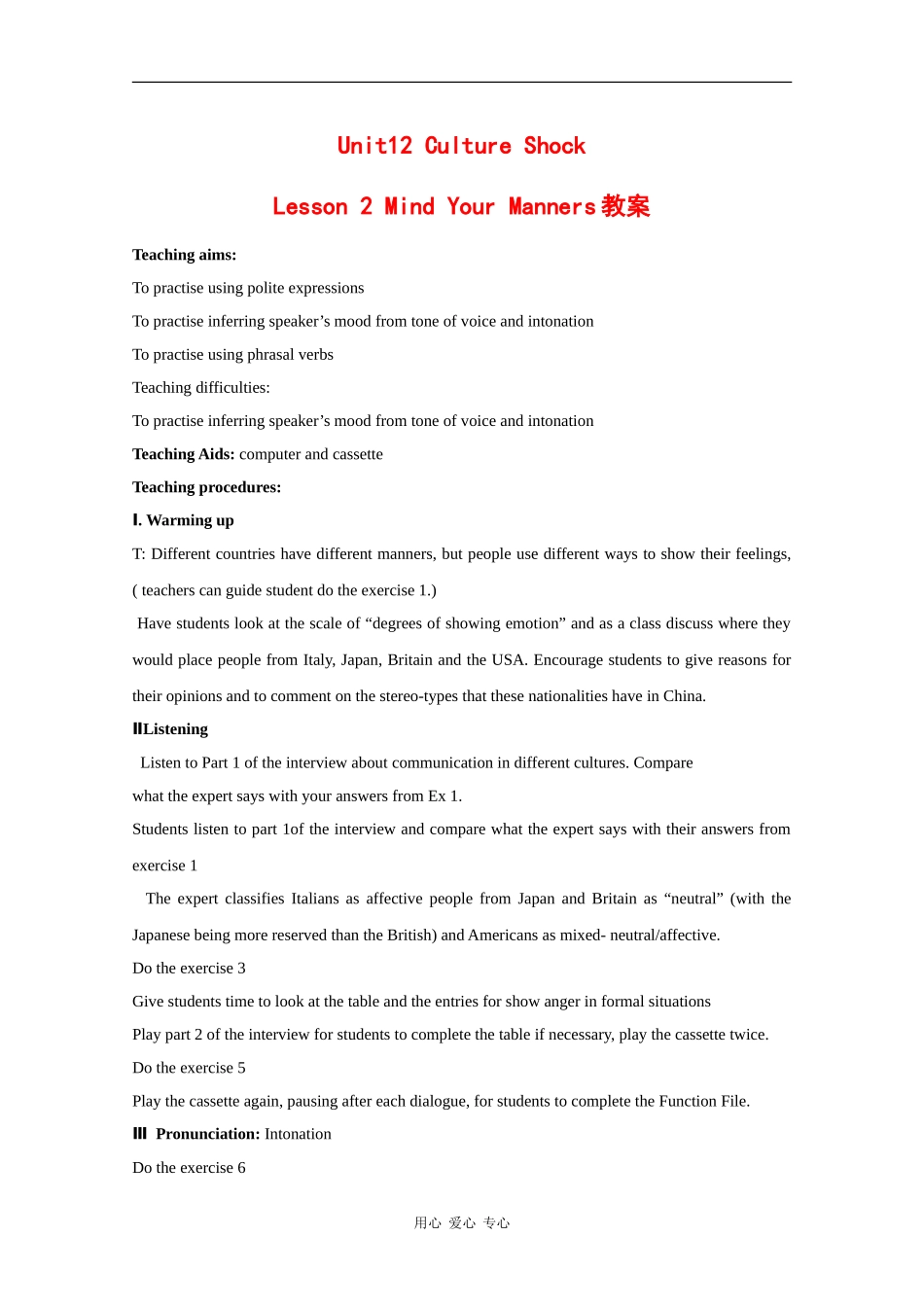 Unit12 Culture Shock

Lesson 2 Mind Your Manners教案

Teaching aims:

To practise using polite expressions

To practise inferring speaker’s mood from tone of voice and intonation

To practise using phrasal verbs

Teaching difficulties:

To practise inferring speaker’s mood from tone of voice and intonation

Teaching Aids: computer and cassette

Teaching procedures:

Ⅰ. Warming up

T: Different countries have different manners, but people use different ways to show their feelings, ( teachers can guide student do the exercise 1.)

Have students look at the scale of “degrees of showing emotion” and as a class discuss where they would place people from Italy, Japan, Britain and the USA. Encourage students to give reasons for their opinions and to comment on the stereo-types that these nationalities have in China.

ⅡListening

Listen to Part 1 of the interview about communication in different cultures. Compare what the expert says with your answers from Ex 1.

Students listen to part 1of the interview and compare what the expert says with their answers from exercise 1

The expert classifies Italians as affective people from Japan and Britain as “neutral” (with the Japanese being more reserved than the British) and Americans as mixed- neutral/affective.

Do the exercise 3

Give students time to look at the table and the entries for show anger in formal situations

Play part 2 of the interview for students to complete the table if necessary, play the cassette twice.

Do the exercise 5

Play the cassette again, pausing after each dialogue, for students to complete the Function File.

Ⅲ Pronunciation: Intonation

Do the exercise 6

用心 爱心 专心